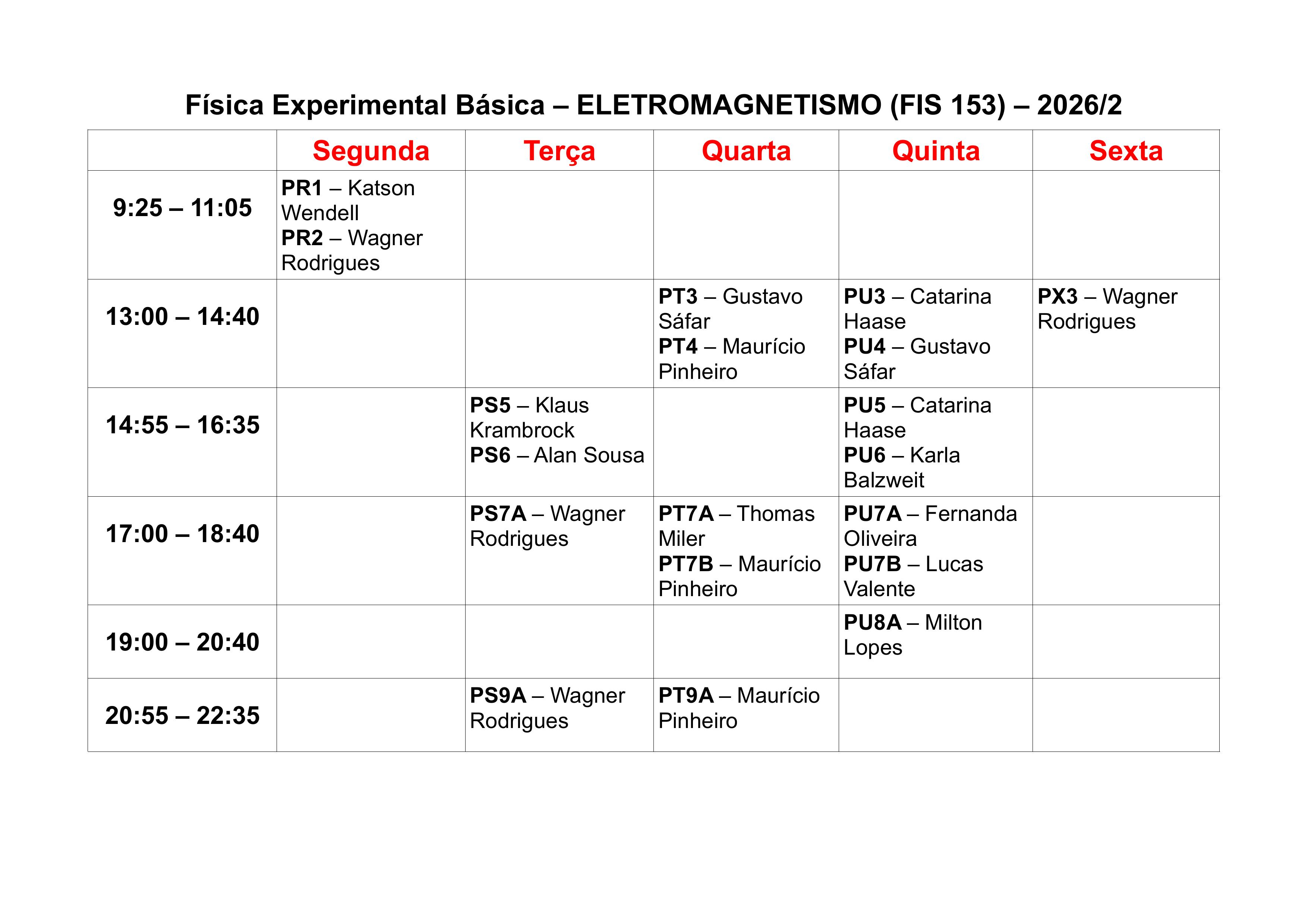 Física Experimental Básica – ELETROMAGNETISMO (FIS 153) – 2026/2

| | Segunda | Terça | Quarta | Quinta | Sexta |
|---|---|---|---|---|---|
| 9:25 – 11:05 | PR1 – Katson Wendell PR2 – Wagner Rodrigues | | | | |
| 13:00 – 14:40 | | | PT3 – Gustavo Sáfar PT4 – Maurício Pinheiro | PU3 – Catarina Haase PU4 – Gustavo Sáfar | PX3 – Wagner Rodrigues |
| 14:55 – 16:35 | | PS5 – Klaus Krambrock PS6 – Alan Sousa | | PU5 – Catarina Haase PU6 – Karla Balzweit | |
| 17:00 – 18:40 | | PS7A – Wagner Rodrigues | PT7A – Thomas Miler PT7B – Maurício Pinheiro | PU7A – Fernanda Oliveira PU7B – Lucas Valente | |
| 19:00 – 20:40 | | | | PU8A – Milton Lopes | |
| 20:55 – 22:35 | | PS9A – Wagner Rodrigues | PT9A – Maurício Pinheiro | | |